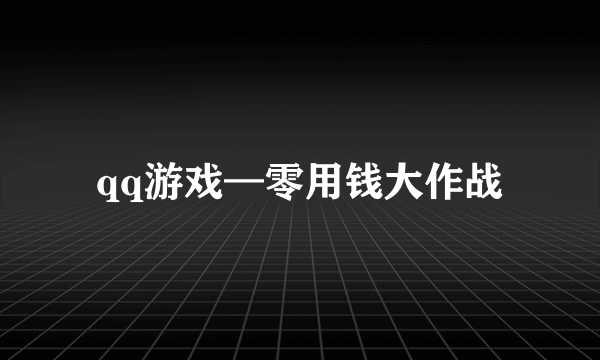 qq游戏—零用钱大作战